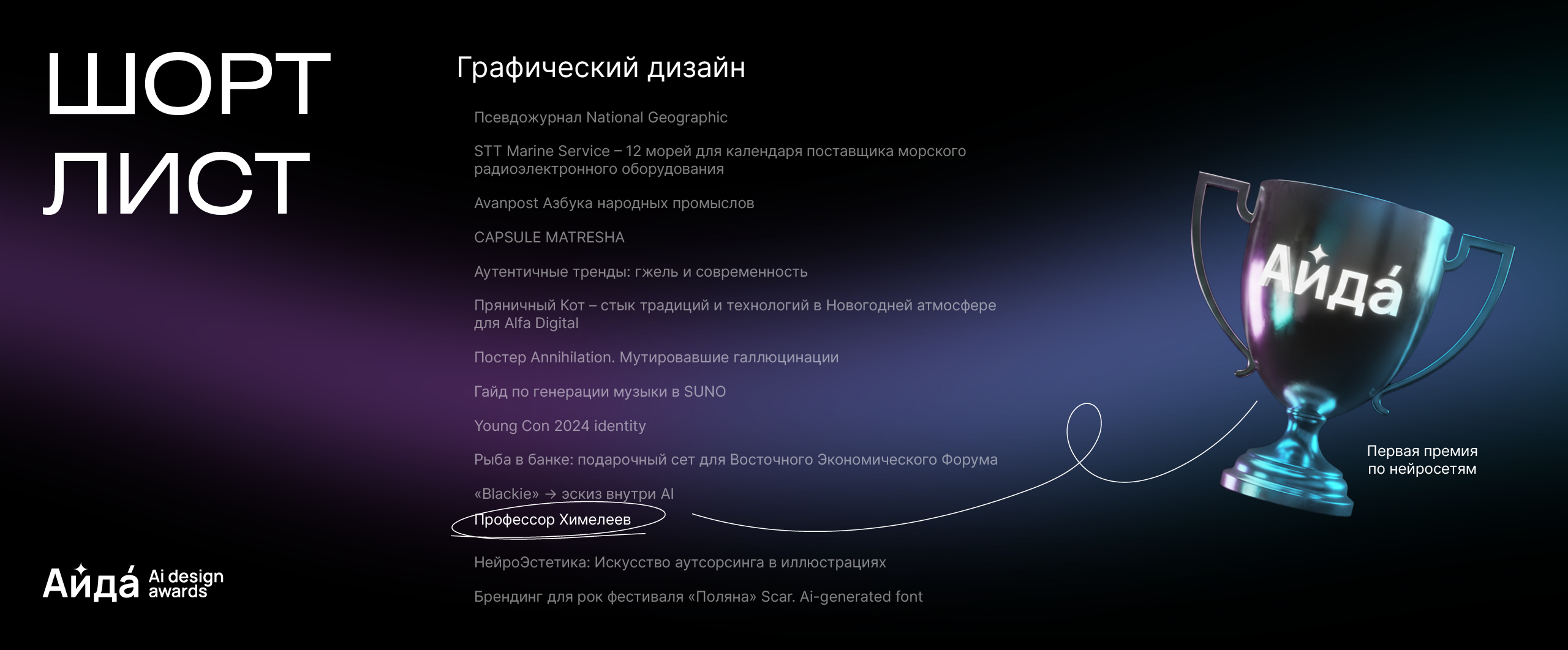 ШОРТ ЛИСТ

Графический дизайн

Псевдожурнал National Geographic

STT Marine Service – 12 морей для календаря поставщика морского радиоэлектронного оборудования

Avanpost Азбука народных промыслов

CAPSULE MATRESHA

Аутентичные тренды: гжель и современность

Пряничный Кот – стык традиций и технологий в Новогодней атмосфере для Alfa Digital

Постер Annihilation. Мутировавшие галлюцинации

Гайд по генерации музыки в SUNO

Young Con 2024 identity

Рыба в банке: подарочный сет для Восточного Экономического Форума

«Blackie» → эскиз внутри AI

Профессор Химелеев

НейроЭстетика: Искусство аутсорсинга в иллюстрациях

Брендинг для рок фестиваля «Поляна» Scar. Ai-generated font

Айда́

Первая премия по нейросетям

Айда́ Ai design awards